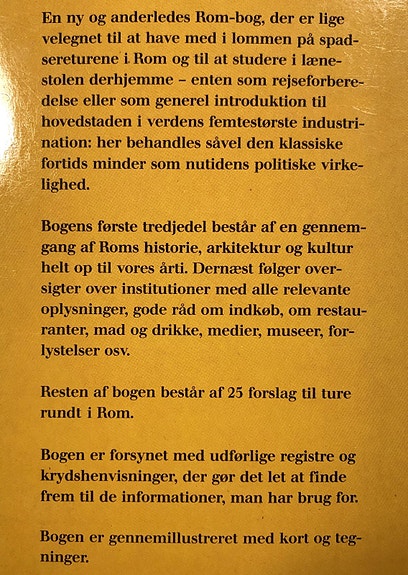 En ny og anderledes Rom-bog, der er lige velegnet til at have med i lommen på spadsereturene i Rom og til at studere i lænestolen derhjemme – enten som rejseforberedelse eller som generel introduktion til hovedstaden i verdens femtestørste industrination: her behandles såvel den klassiske fortids minder som nutidens politiske virkelighed.

Bogens første tredjedel består af en gennemgang af Roms historie, arkitektur og kultur helt op til vores årti. Dernæst følger oversigter over institutioner med alle relevante oplysninger, gode råd om indkøb, om restauranter, mad og drikke, medier, museer, forlystelser osv.

Resten af bogen består af 25 forslag til ture rundt i Rom.

Bogen er forsynet med udførlige registre og krydshenvisninger, der gør det let at finde frem til de informationer, man har brug for.

Bogen er gennemillustreret med kort og tegninger.